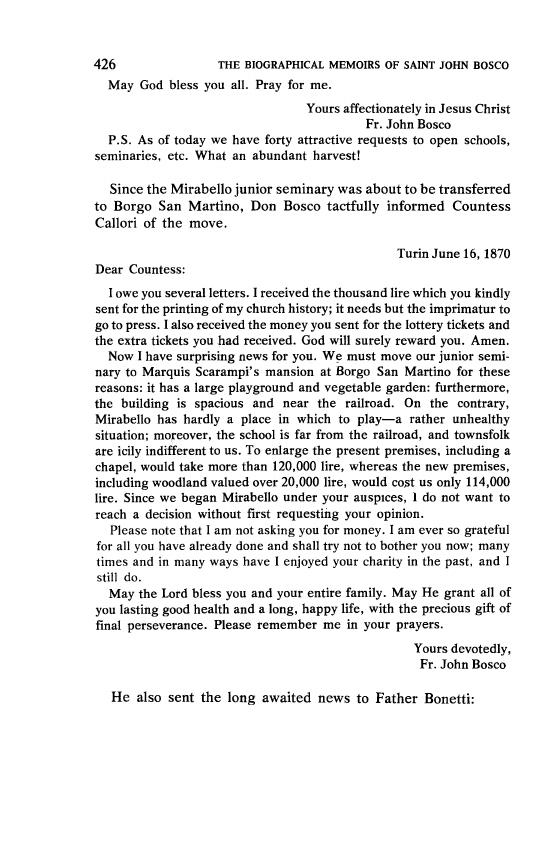 426 THE BIOGRAPHICAL MEMOIRS OF SAINT JOHN BOSCO

May God bless you all. Pray for me.

Yours affectionately in Jesus Christ
Fr. John Bosco

P.S. As of today we have forty attractive requests to open schools, seminaries, etc. What an abundant harvest!

Since the Mirabello junior seminary was about to be transferred to Borgo San Martino, Don Bosco tactfully informed Countess Callori of the move.

Turin June 16, 1870

Dear Countess:

I owe you several letters. I received the thousand lire which you kindly sent for the printing of my church history; it needs but the imprimatur to go to press. I also received the money you sent for the lottery tickets and the extra tickets you had received. God will surely reward you. Amen.

Now I have surprising news for you. We must move our junior seminary to Marquis Scarampi's mansion at Borgo San Martino for these reasons: it has a large playground and vegetable garden: furthermore, the building is spacious and near the railroad. On the contrary, Mirabello has hardly a place in which to play—a rather unhealthy situation; moreover, the school is far from the railroad, and townsfolk are icily indifferent to us. To enlarge the present premises, including a chapel, would take more than 120,000 lire, whereas the new premises, including woodland valued over 20,000 lire, would cost us only 114,000 lire. Since we began Mirabello under your auspices, I do not want to reach a decision without first requesting your opinion.

Please note that I am not asking you for money. I am ever so grateful for all you have already done and shall try not to bother you now; many times and in many ways have I enjoyed your charity in the past, and I still do.

May the Lord bless you and your entire family. May He grant all of you lasting good health and a long, happy life, with the precious gift of final perseverance. Please remember me in your prayers.

Yours devotedly,
Fr. John Bosco

He also sent the long awaited news to Father Bonetti: